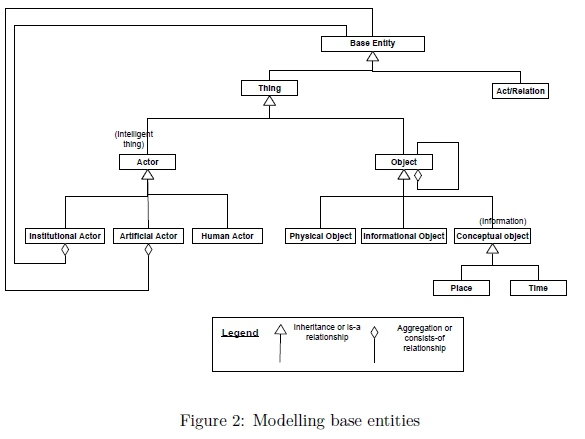 Base Entity

Thing

Act/Relation

(Intelligent thing)

Actor

Object

Institutional Actor

Artificial Actor

Human Actor

Physical Object

Informational Object

(Information)

Conceptual object

Place

Time

Legend

Inheritance or is-a relationship

Aggregation or consists-of relationship

Figure 2: Modelling base entities